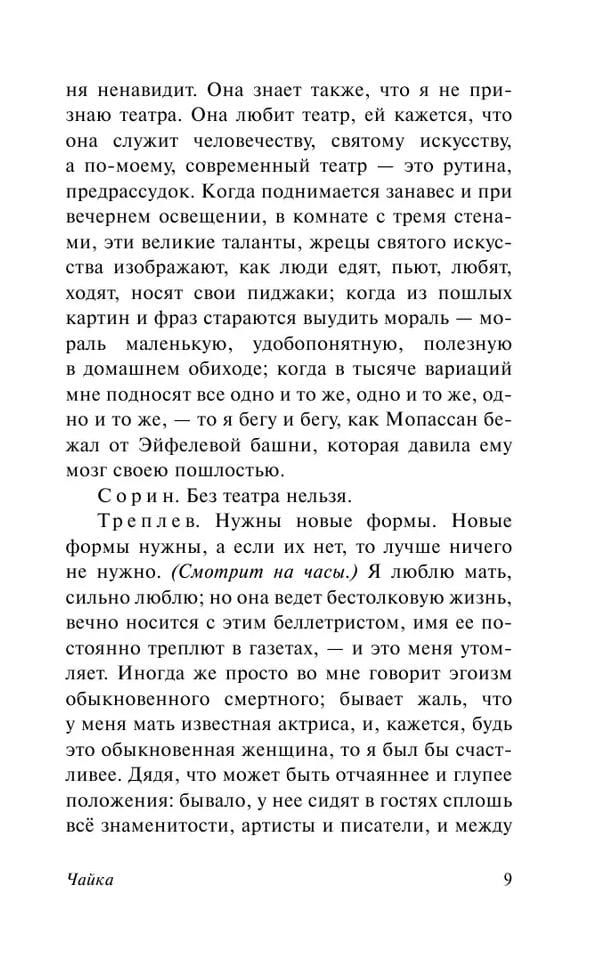 ня ненавидит. Она знает также, что я не признаю театра. Она любит театр, ей кажется, что она служит человечеству, святому искусству, а по-моему, современный театр — это рутина, предрассудок. Когда поднимается занавес и при вечернем освещении, в комнате с тремя стенами, эти великие таланты, жрецы святого искусства изображают, как люди едят, пьют, любят, ходят, носят свои пиджаки; когда из пошлых картин и фраз стараются выудить мораль — мораль маленькую, удобопонятную, полезную в домашнем обиходе; когда в тысяче вариаций мне подносят все одно и то же, одно и то же, одно и то же, — то я бегу и бегу, как Мопассан бежал от Эйфелевой башни, которая давила ему мозг своею пошлостью.

Сорин. Без театра нельзя.

Треплев. Нужны новые формы. Новые формы нужны, а если их нет, то лучше ничего не нужно. (Смотрит на часы.) Я люблю мать, сильно люблю; но она ведет бестолковую жизнь, вечно носится с этим беллетристом, имя ее постоянно треплют в газетах, — и это меня утомляет. Иногда же просто во мне говорит эгоизм обыкновенного смертного; бывает жаль, что у меня мать известная актриса, и, кажется, будь это обыкновенная женщина, то я был бы счастливее. Дядя, что может быть отчаяннее и глупее положения: бывало, у нее сидят в гостях сплошь всё знаменитости, артисты и писатели, и между

Чайка 9